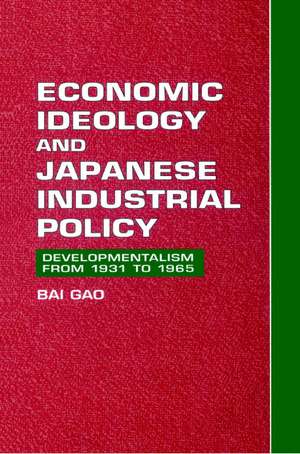 ECONOMIC IDEOLOGY AND JAPANESE INDUSTRIAL POLICY

DEVELOPMENTALISM FROM 1931 TO 1965

BAI GAO